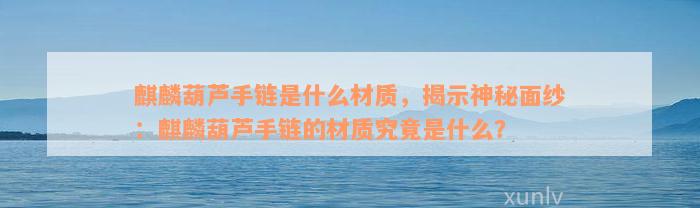 麒麟葫芦手链是什么材质，揭示神秘面纱：麒麟葫芦手链的材质究竟是什么？

xunlv